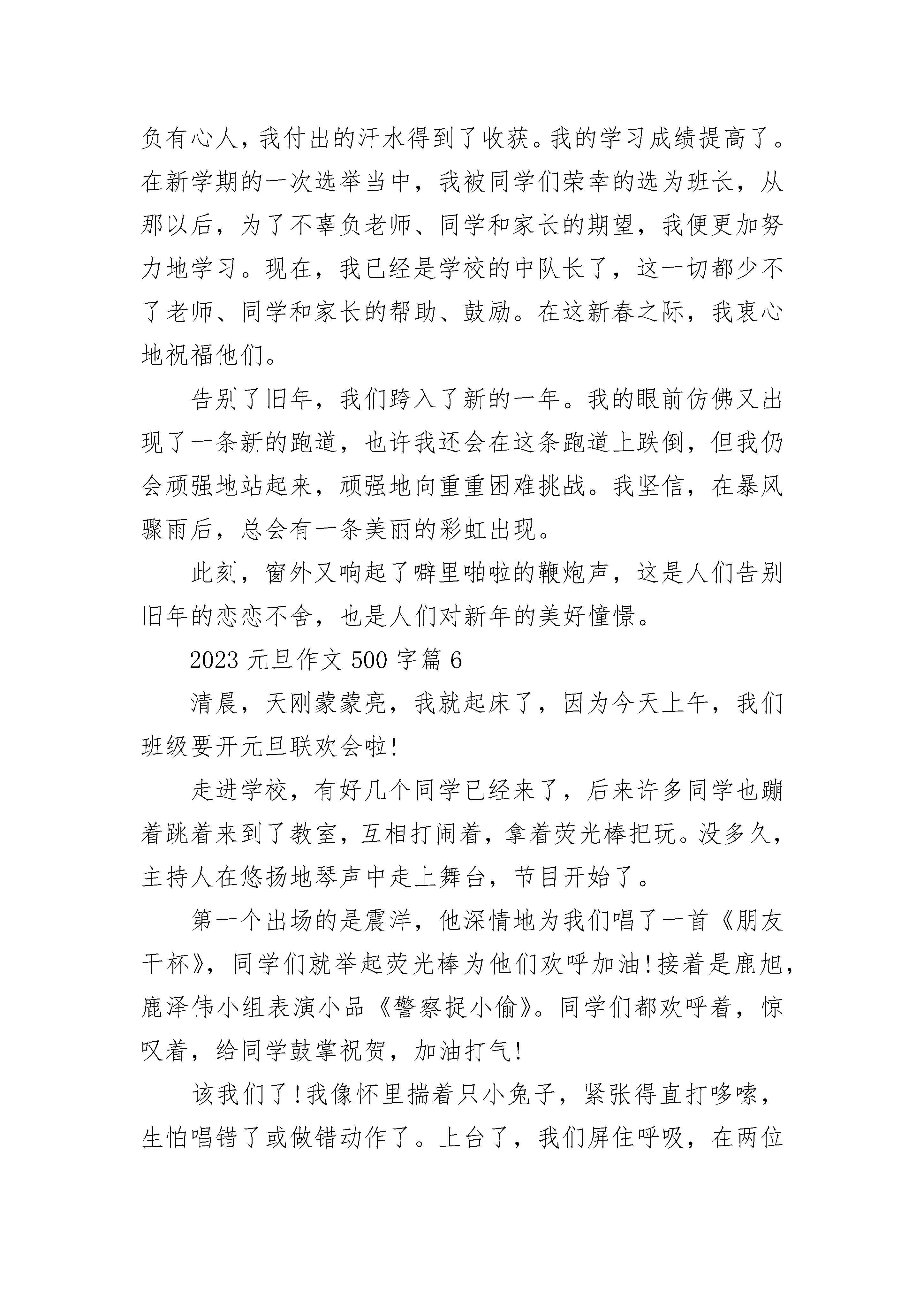 负有心人，我付出的汗水得到了收获。我的学习成绩提高了。在新学期的一次选举当中，我被同学们荣幸的选为班长，从那以后，为了不辜负老师、同学和家长的期望，我便更加努力地学习。现在，我已经是学校的中队长了，这一切都少不了老师、同学和家长的帮助、鼓励。在这新春之际，我衷心地祝福他们。

告别了旧年，我们跨入了新的一年。我的眼前仿佛又出现了一条新的跑道，也许我还会在这条跑道上跌倒，但我仍会顽强地站起来，顽强地向重重困难挑战。我坚信，在暴风骤雨后，总会有一条美丽的彩虹出现。

此刻，窗外又响起了噼里啪啦的鞭炮声，这是人们告别旧年的恋恋不舍，也是人们对新年的美好憧憬。

2023 元旦作文 500 字篇 6

清晨，天刚蒙蒙亮，我就起床了，因为今天上午，我们班级要开元旦联欢会啦!

走进学校，有好几个同学已经来了，后来许多同学也蹦着跳着来到了教室，互相打闹着，拿着荧光棒把玩。没多久，主持人在悠扬地琴声中走上舞台，节目开始了。

第一个出场的是震洋，他深情地为我们唱了一首《朋友干杯》，同学们就举起荧光棒为他们欢呼加油!接着是鹿旭，鹿泽伟小组表演小品《警察捉小偷》。同学们都欢呼着，惊叹着，给同学鼓掌祝贺，加油打气!

该我们了!我像怀里揣着只小兔子，紧张得直打哆嗦，生怕唱错了或做错动作了。上台了，我们屏住呼吸，在两位